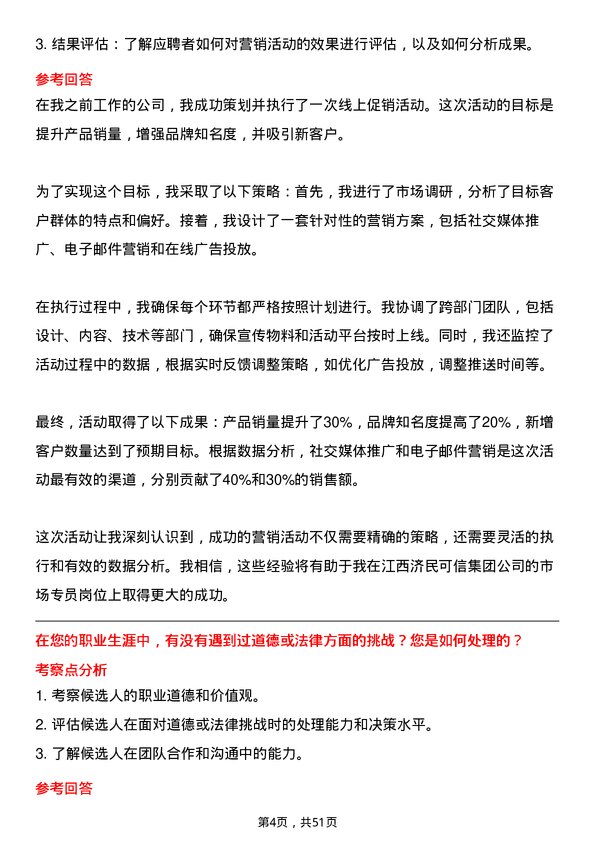 3. 结果评估：了解应聘者如何对营销活动的效果进行评估，以及如何分析成果。

参考回答

在我之前工作的公司，我成功策划并执行了一次线上促销活动。这次活动的目标是提升产品销量，增强品牌知名度，并吸引新客户。

为了实现这个目标，我采取了以下策略：首先，我进行了市场调研，分析了目标客户群体的特点和偏好。接着，我设计了一套针对性的营销方案，包括社交媒体推广、电子邮件营销和在线广告投放。

在执行过程中，我确保每个环节都严格按照计划进行。我协调了跨部门团队，包括设计、内容、技术等部门，确保宣传物料和活动平台按时上线。同时，我还监控了活动过程中的数据，根据实时反馈调整策略，如优化广告投放，调整推送时间等。

最终，活动取得了以下成果：产品销量提升了30%，品牌知名度提高了20%，新增客户数量达到了预期目标。根据数据分析，社交媒体推广和电子邮件营销是这次活动最有效的渠道，分别贡献了40%和30%的销售额。

这次活动让我深刻认识到，成功的营销活动不仅需要精确的策略，还需要灵活的执行和有效的数据分析。我相信，这些经验将有助于我在江西济民可信集团公司的市场专员岗位上取得更大的成功。

在您的职业生涯中，有没有遇到过道德或法律方面的挑战？您是如何处理的？

考察点分析

1. 考察候选人的职业道德和价值观。

2. 评估候选人在面对道德或法律挑战时的处理能力和决策水平。

3. 了解候选人在团队合作和沟通中的能力。

参考回答

第4页，共51页